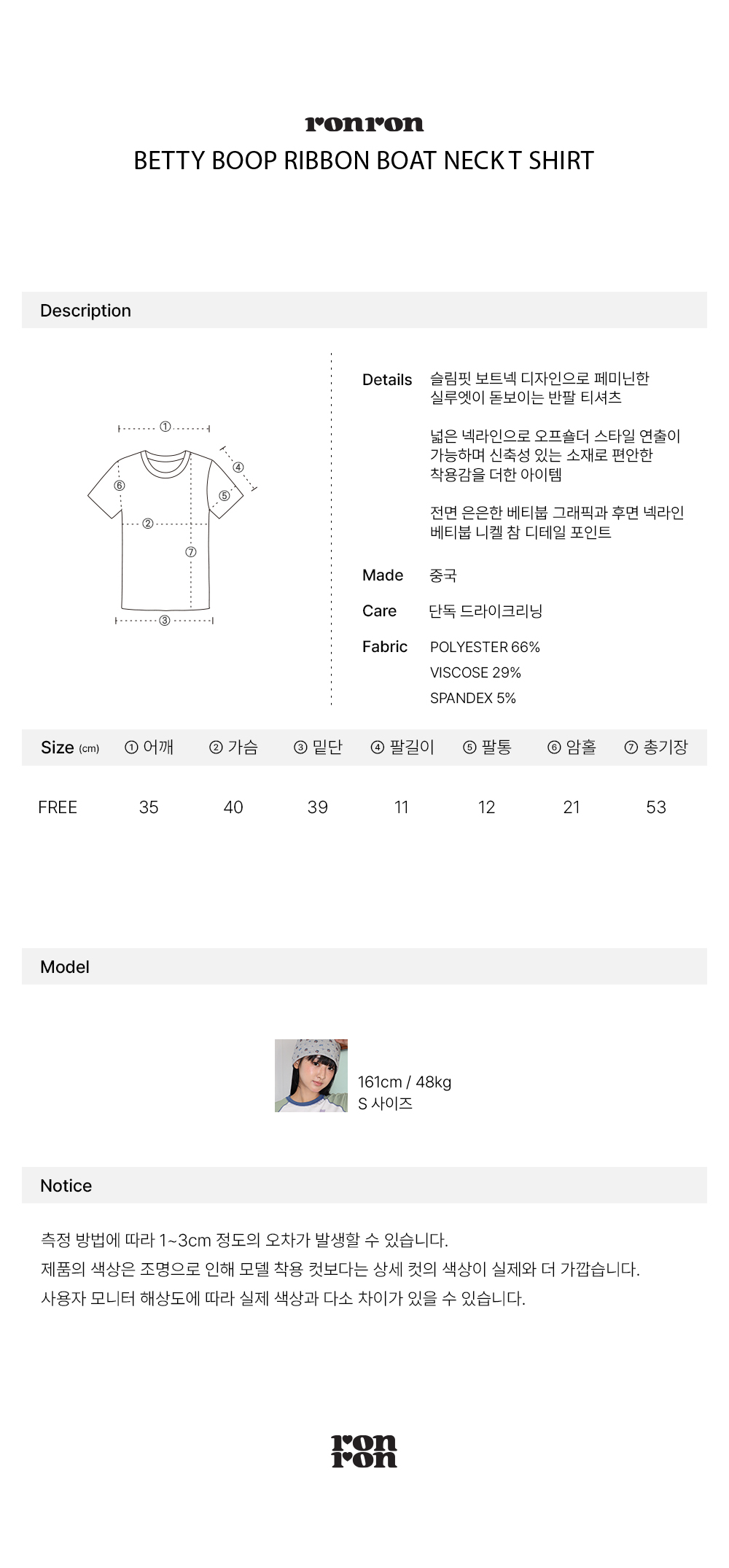 ronron
BETTY BOOP RIBBON BOAT NECK T SHIRT

Description

①
④
⑥
⑤
②
⑦
③

Details 슬림핏 보트넥 디자인으로 페미닌한 실루엣이 돋보이는 반팔 티셔츠

넓은 넥라인으로 오프숄더 스타일 연출이 가능하며 신축성 있는 소재로 편안한 착용감을 더한 아이템

전면 은은한 베티붑 그래픽과 후면 넥라인 베티붑 니켈 참 디테일 포인트

Made 중국

Care 단독 드라이크리닝

Fabric POLYESTER 66%
VISCOSE 29%
SPANDEX 5%

| Size (cm) | ① 어깨 | ② 가슴 | ③ 밑단 | ④ 팔길이 | ⑤ 팔통 | ⑥ 암홀 | ⑦ 총기장 |
|---|---|---|---|---|---|---|---|
| FREE | 35 | 40 | 39 | 11 | 12 | 21 | 53 |

Model

161cm / 48kg
S 사이즈

Notice

측정 방법에 따라 1~3cm 정도의 오차가 발생할 수 있습니다.
제품의 색상은 조명으로 인해 모델 착용 컷보다는 상세 컷의 색상이 실제와 더 가깝습니다.
사용자 모니터 해상도에 따라 실제 색상과 다소 차이가 있을 수 있습니다.

ron
ron